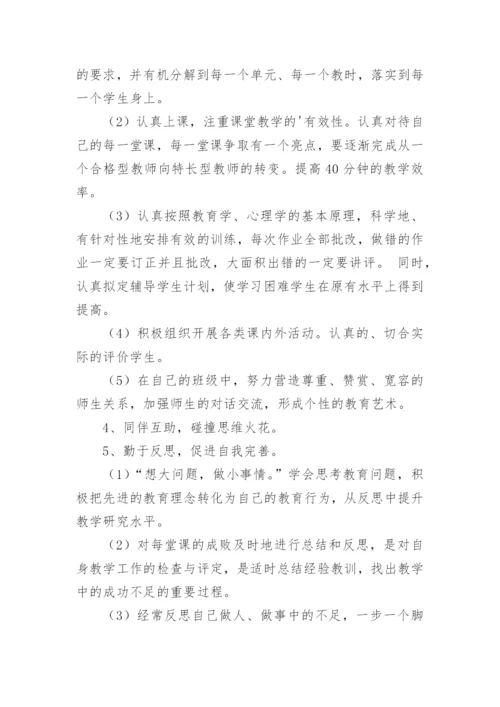 的要求，并有机分解到每一个单元、每一个教时，落实到每一个学生身上。

（2）认真上课，注重课堂教学的'有效性。认真对待自己的每一堂课，每一堂课争取有一个亮点，要逐渐完成从一个合格型教师向特长型教师的转变。提高 40 分钟的教学效率。

（3）认真按照教育学、心理学的基本原理，科学地、有针对性地安排有效的训练，每次作业全部批改，做错的作业一定要订正并且批改，大面积出错的一定要讲评。 同时，认真拟定辅导学生计划，使学习困难学生在原有水平上得到提高。

（4）积极组织开展各类课内外活动。认真的、切合实际的评价学生。

（5）在自己的班级中，努力营造尊重、赞赏、宽容的师生关系，加强师生的对话交流，形成个性的教育艺术。

4、同伴互助，碰撞思维火花。

5、勤于反思，促进自我完善。

（1）“想大问题，做小事情。”学会思考教育问题，积极把先进的教育理念转化为自己的教育行为，从反思中提升教学研究水平。

（2）对每堂课的成败及时地进行总结和反思，是对自身教学工作的检查与评定，是适时总结经验教训，找出教学中的成功不足的重要过程。

（3）经常反思自己做人、做事中的不足，一步一个脚